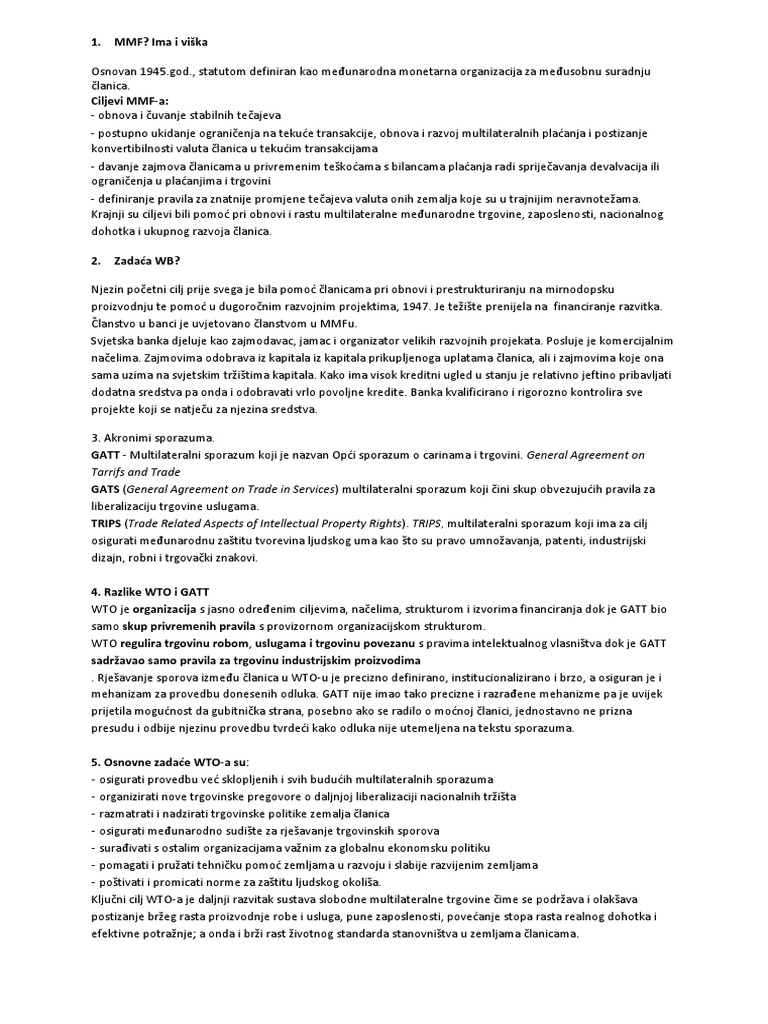 1. MMF? Ima i viška

Osnovan 1945.god., statutom definiran kao međunarodna monetarna organizacija za međusobnu suradnju članica.
Ciljevi MMF-a:
- obnova i čuvanje stabilnih tečajeva
- postupno ukidanje ograničenja na tekuće transakcije, obnova i razvoj multilateralnih plaćanja i postizanje konvertibilnosti valuta članica u tekućim transakcijama
- davanje zajmova članicama u privremenim teškoćama s bilancama plaćanja radi sprječavanja devalvacija ili ograničenja u plaćanjima i trgovini
- definiranje pravila za znatnije promjene tečajeva valuta onih zemalja koje su u trajnijim neravnotežama.
Krajnji su ciljevi bili pomoć pri obnovi i rastu multilateralne međunarodne trgovine, zaposlenosti, nacionalnog dohotka i ukupnog razvoja članica.

2. Zadaća WB?

Njezin početni cilj prije svega je bila pomoć članicama pri obnovi i prestrukturiranju na mirnodopsku proizvodnju te pomoć u dugoročnim razvojnim projektima, 1947. Je težište prenijela na financiranje razvitka. Članstvo u banci je uvjetovano članstvom u MMFu.
Svjetska banka djeluje kao zajmodavac, jamac i organizator velikih razvojnih projekata. Posluje je komercijalnim načelima. Zajmovima odobrava iz kapitala iz kapitala prikupljenoga uplatama članica, ali i zajmovima koje ona sama uzima na svjetskim tržištima kapitala. Kako ima visok kreditni ugled u stanju je relativno jeftino pribavljati dodatna sredstva pa onda i odobravati vrlo povoljne kredite. Banka kvalificirano i rigorozno kontrolira sve projekte koji se natječu za njezina sredstva.

3. Akronimi sporazuma.
GATT - Multilateralni sporazum koji je nazvan Opći sporazum o carinama i trgovini. General Agreement on Tarrifs and Trade
GATS (General Agreement on Trade in Services) multilateralni sporazum koji čini skup obvezujućih pravila za liberalizaciju trgovine uslugama.
TRIPS (Trade Related Aspects of Intellectual Property Rights). TRIPS, multilateralni sporazum koji ima za cilj osigurati međunarodnu zaštitu tvorevina ljudskog uma kao što su pravo umnožavanja, patenti, industrijski dizajn, robni i trgovački znakovi.

4. Razlike WTO i GATT
WTO je organizacija s jasno određenim ciljevima, načelima, strukturom i izvorima financiranja dok je GATT bio samo skup privremenih pravila s provizornom organizacijskom strukturom.
WTO regulira trgovinu robom, uslugama i trgovinu povezanu s pravima intelektualnog vlasništva dok je GATT sadržavao samo pravila za trgovinu industrijskim proizvodima
. Rješavanje sporova između članica u WTO-u je precizno definirano, institucionalizirano i brzo, a osiguran je i mehanizam za provedbu donesenih odluka. GATT nije imao tako precizne i razrađene mehanizme pa je uvijek prijetila mogućnost da gubitnička strana, posebno ako se radilo o moćnoj članici, jednostavno ne prizna presudu i odbije njezinu provedbu tvrdeći kako odluka nije utemeljena na tekstu sporazuma.

5. Osnovne zadaće WTO-a su:
- osigurati provedbu već sklopljenih i svih budućih multilateralnih sporazuma
- organizirati nove trgovinske pregovore o daljnjoj liberalizaciji nacionalnih tržišta
- razmatrati i nadzirati trgovinske politike zemalja članica
- osigurati međunarodno sudište za rješavanje trgovinskih sporova
- surađivati s ostalim organizacijama važnim za globalnu ekonomsku politiku
- pomagati i pružati tehničku pomoć zemljama u razvoju i slabije razvijenim zemljama
- poštivati i promicati norme za zaštitu ljudskog okoliša.
Ključni cilj WTO-a je daljnji razvitak sustava slobodne multilateralne trgovine čime se podržava i olakšava postizanje bržeg rasta proizvodnje robe i usluga, pune zaposlenosti, povećanje stopa rasta realnog dohotka i efektivne potražnje; a onda i brži rast životnog standarda stanovništva u zemljama članicama.